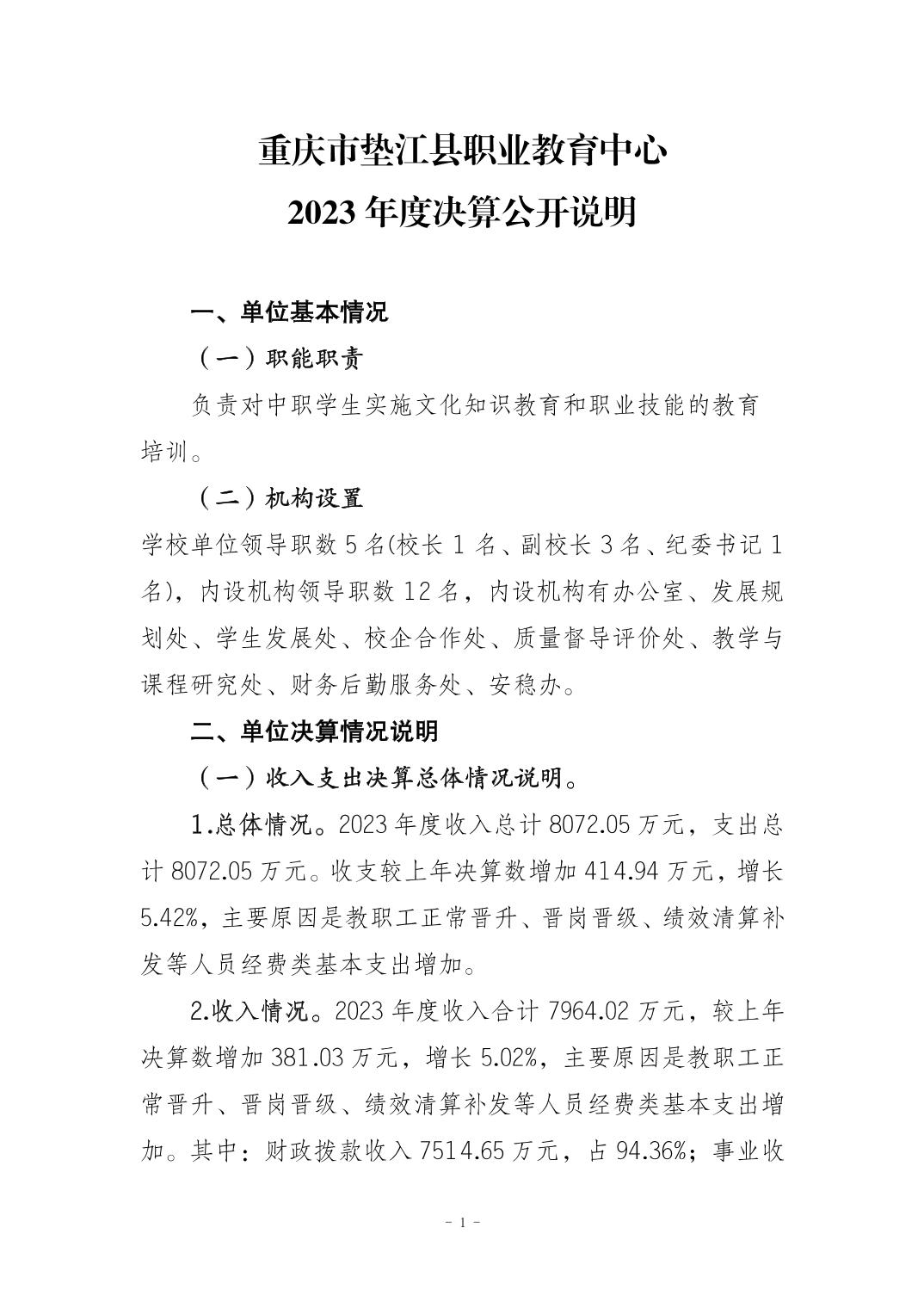 重庆市垫江县职业教育中心
2023 年度决算公开说明

一、单位基本情况

（一）职能职责

负责对中职学生实施文化知识教育和职业技能的教育培训。

（二）机构设置

学校单位领导职数 5 名(校长 1 名、副校长 3 名、纪委书记 1 名)，内设机构领导职数 12 名，内设机构有办公室、发展规划处、学生发展处、校企合作处、质量督导评价处、教学与课程研究处、财务后勤服务处、安稳办。

二、单位决算情况说明

（一）收入支出决算总体情况说明。

1.总体情况。2023 年度收入总计 8072.05 万元，支出总计 8072.05 万元。收支较上年决算数增加 414.94 万元，增长 5.42%，主要原因是教职工正常晋升、晋岗晋级、绩效清算补发等人员经费类基本支出增加。

2.收入情况。2023 年度收入合计 7964.02 万元，较上年决算数增加 381.03 万元，增长 5.02%，主要原因是教职工正常晋升、晋岗晋级、绩效清算补发等人员经费类基本支出增加。其中：财政拨款收入 7514.65 万元，占 94.36%；事业收

- 1 -